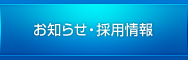 お知らせ・採用情報